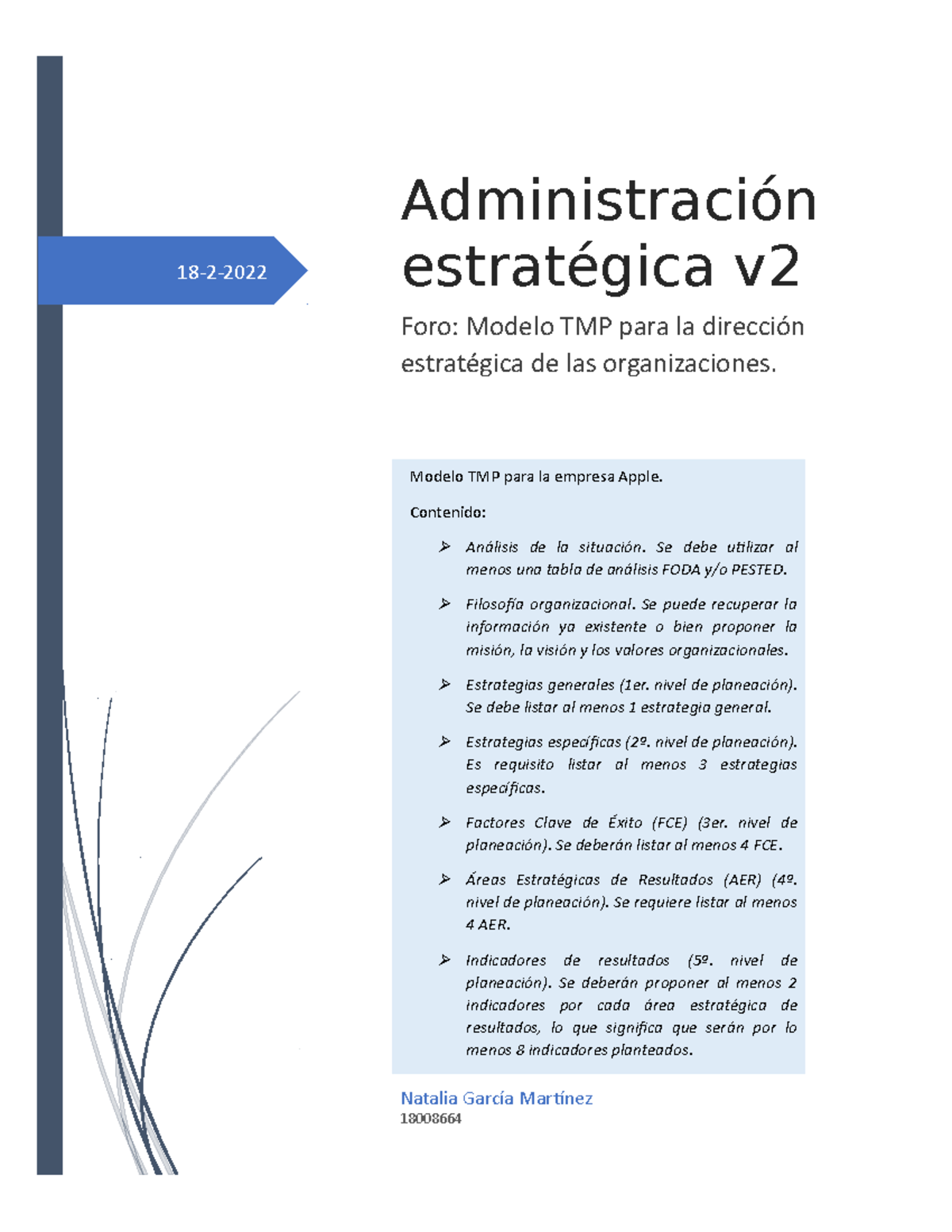 18-2-2022

Administración estratégica v2

Foro: Modelo TMP para la dirección estratégica de las organizaciones.

Modelo TMP para la empresa Apple.

Contenido:

➢ Análisis de la situación. Se debe utilizar al menos una tabla de análisis FODA y/o PESTED.

➢ Filosofía organizacional. Se puede recuperar la información ya existente o bien proponer la misión, la visión y los valores organizacionales.

➢ Estrategias generales (1er. nivel de planeación). Se debe listar al menos 1 estrategia general.

➢ Estrategias específicas (2º. nivel de planeación). Es requisito listar al menos 3 estrategias específicas.

➢ Factores Clave de Éxito (FCE) (3er. nivel de planeación). Se deberán listar al menos 4 FCE.

➢ Áreas Estratégicas de Resultados (AER) (4º. nivel de planeación). Se requiere listar al menos 4 AER.

➢ Indicadores de resultados (5º. nivel de planeación). Se deberán proponer al menos 2 indicadores por cada área estratégica de resultados, lo que significa que serán por lo menos 8 indicadores planteados.

Natalia García Martínez
18008664